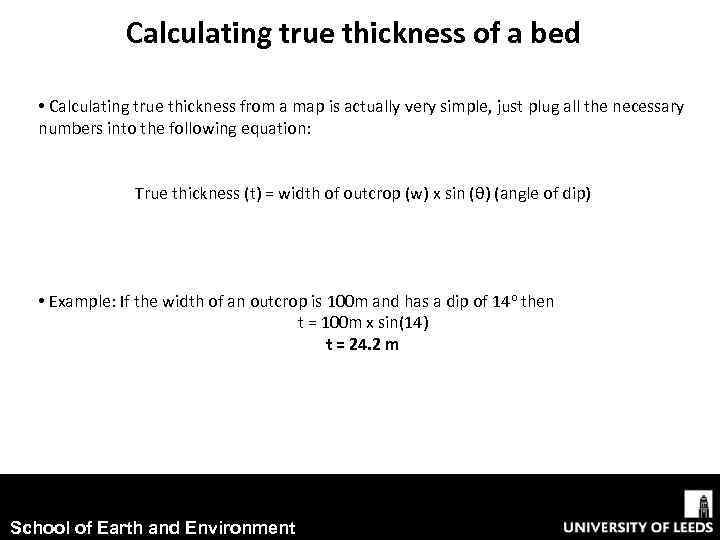 Calculating true thickness of a bed

• Calculating true thickness from a map is actually very simple, just plug all the necessary numbers into the following equation:

True thickness (t) = width of outcrop (w) x sin (θ) (angle of dip)

• Example: If the width of an outcrop is 100m and has a dip of 14° then
t = 100m x sin(14)
t = 24.2 m

School of Earth and Environment

UNIVERSITY OF LEEDS